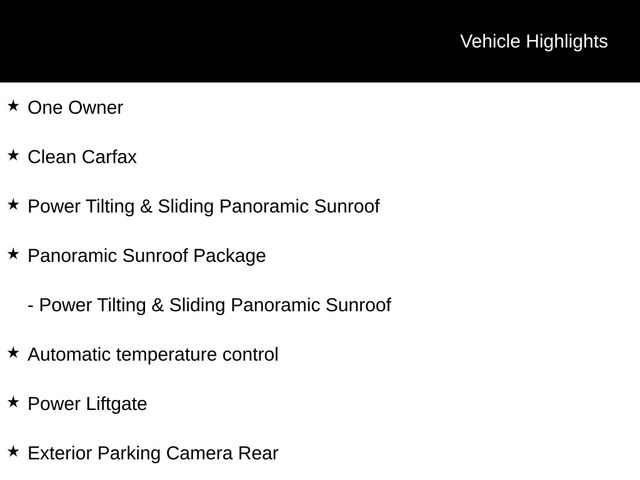 Vehicle Highlights

★ One Owner

★ Clean Carfax

★ Power Tilting & Sliding Panoramic Sunroof

★ Panoramic Sunroof Package

- Power Tilting & Sliding Panoramic Sunroof

★ Automatic temperature control

★ Power Liftgate

★ Exterior Parking Camera Rear